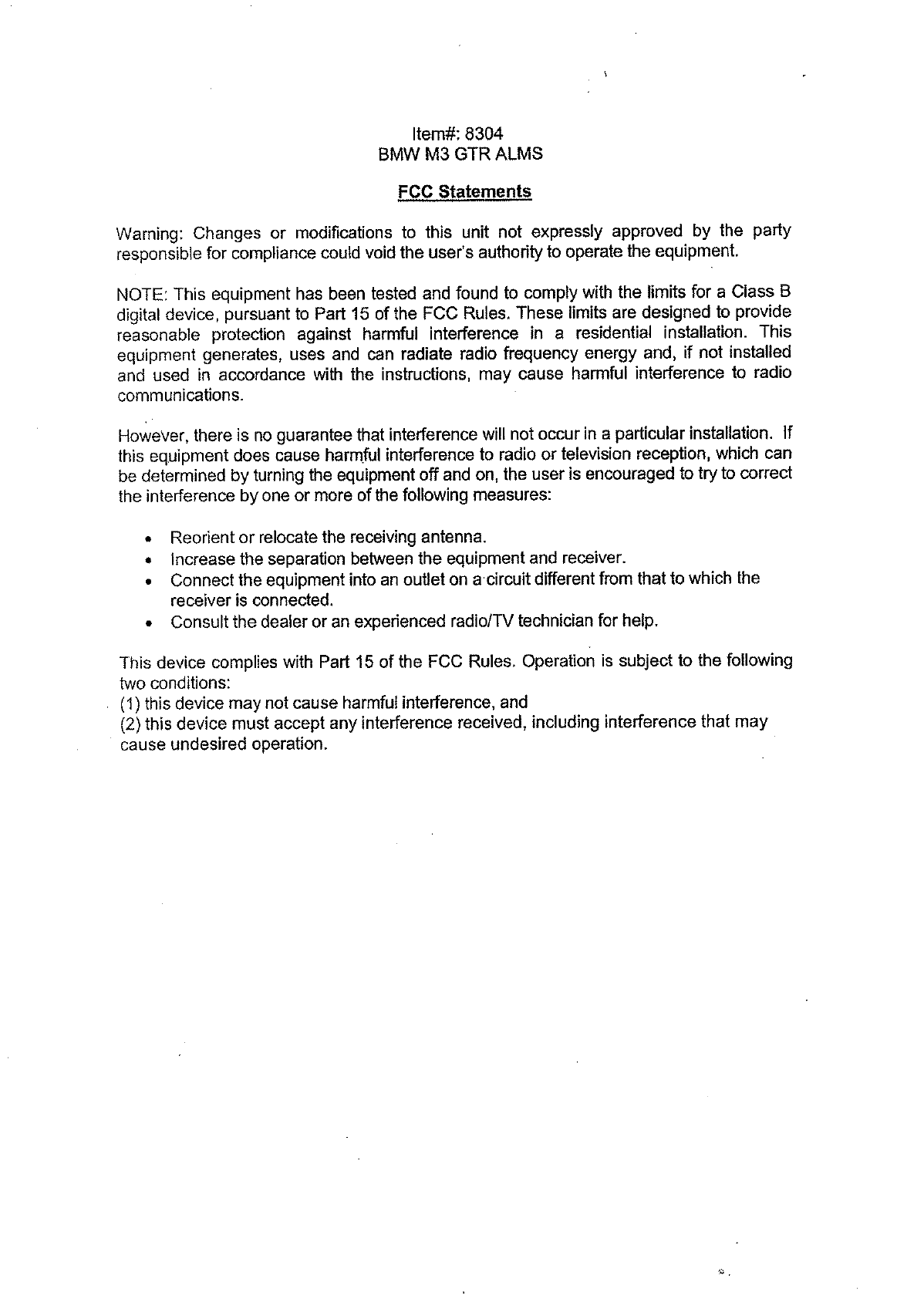 Item#: 8304
BMW M3 GTR ALMS

FCC Statements

Warning: Changes or modifications to this unit not expressly approved by the party responsible for compliance could void the user's authority to operate the equipment.

NOTE: This equipment has been tested and found to comply with the limits for a Class B digital device, pursuant to Part 15 of the FCC Rules. These limits are designed to provide reasonable protection against harmful interference in a residential installation. This equipment generates, uses and can radiate radio frequency energy and, if not installed and used in accordance with the instructions, may cause harmful interference to radio communications.

However, there is no guarantee that interference will not occur in a particular installation. If this equipment does cause harmful interference to radio or television reception, which can be determined by turning the equipment off and on, the user is encouraged to try to correct the interference by one or more of the following measures:

• Reorient or relocate the receiving antenna.
• Increase the separation between the equipment and receiver.
• Connect the equipment into an outlet on a circuit different from that to which the receiver is connected.
• Consult the dealer or an experienced radio/TV technician for help.

This device complies with Part 15 of the FCC Rules. Operation is subject to the following two conditions:
(1) this device may not cause harmful interference, and
(2) this device must accept any interference received, including interference that may cause undesired operation.